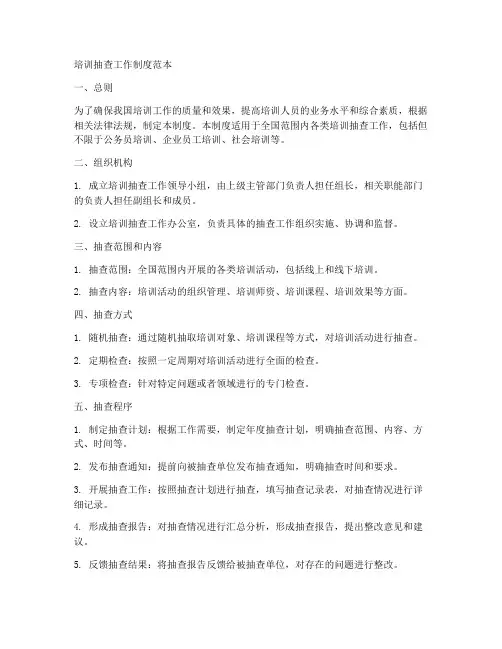 培训抽查工作制度范本

一、总则

为了确保我国培训工作的质量和效果，提高培训人员的业务水平和综合素质，根据相关法律法规，制定本制度。本制度适用于全国范围内各类培训抽查工作，包括但不限于公务员培训、企业员工培训、社会培训等。

二、组织机构

1. 成立培训抽查工作领导小组，由上级主管部门负责人担任组长，相关职能部门的负责人担任副组长和成员。

2. 设立培训抽查工作办公室，负责具体的抽查工作组织实施、协调和监督。

三、抽查范围和内容

1. 抽查范围：全国范围内开展的各类培训活动，包括线上和线下培训。

2. 抽查内容：培训活动的组织管理、培训师资、培训课程、培训效果等方面。

四、抽查方式

1. 随机抽查：通过随机抽取培训对象、培训课程等方式，对培训活动进行抽查。

2. 定期检查：按照一定周期对培训活动进行全面的检查。

3. 专项检查：针对特定问题或者领域进行的专门检查。

五、抽查程序

1. 制定抽查计划：根据工作需要，制定年度抽查计划，明确抽查范围、内容、方式、时间等。

2. 发布抽查通知：提前向被抽查单位发布抽查通知，明确抽查时间和要求。

3. 开展抽查工作：按照抽查计划进行抽查，填写抽查记录表，对抽查情况进行详细记录。

4. 形成抽查报告：对抽查情况进行汇总分析，形成抽查报告，提出整改意见和建议。

5. 反馈抽查结果：将抽查报告反馈给被抽查单位，对存在的问题进行整改。